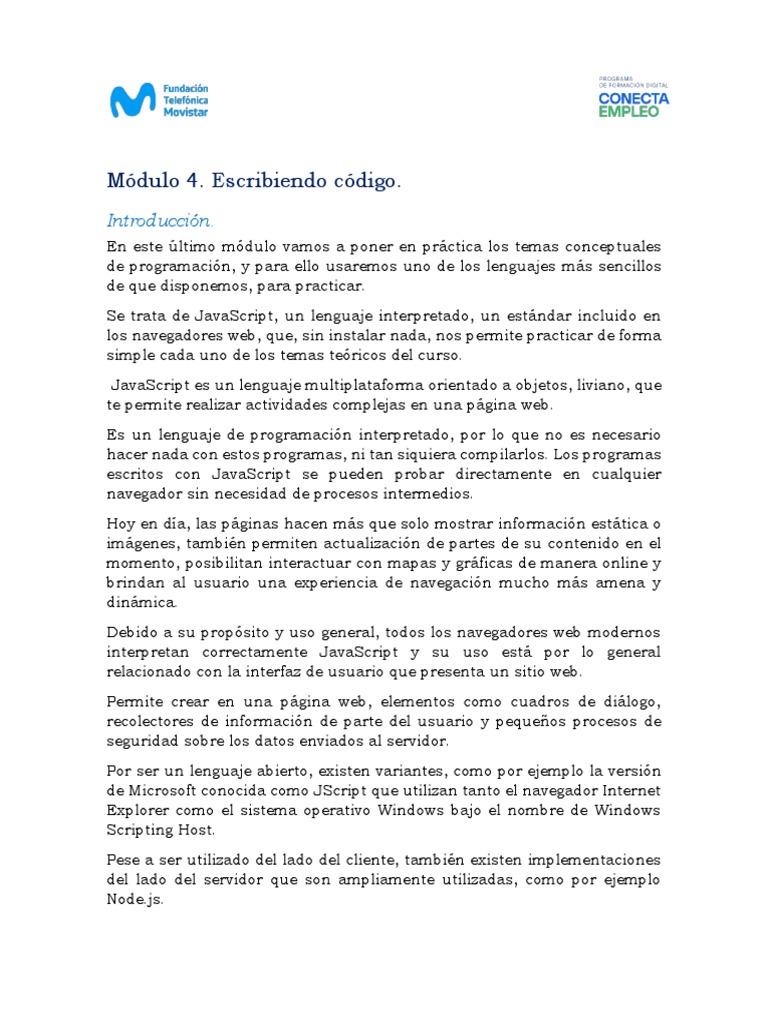 Fundación Telefónica Movistar

PROGRAMA DE FORMACIÓN DIGITAL
CONECTA EMPLEO

Módulo 4. Escribiendo código.

Introducción.

En este último módulo vamos a poner en práctica los temas conceptuales de programación, y para ello usaremos uno de los lenguajes más sencillos de que disponemos, para practicar.

Se trata de JavaScript, un lenguaje interpretado, un estándar incluido en los navegadores web, que, sin instalar nada, nos permite practicar de forma simple cada uno de los temas teóricos del curso.

JavaScript es un lenguaje multiplataforma orientado a objetos, liviano, que te permite realizar actividades complejas en una página web.

Es un lenguaje de programación interpretado, por lo que no es necesario hacer nada con estos programas, ni tan siquiera compilarlos. Los programas escritos con JavaScript se pueden probar directamente en cualquier navegador sin necesidad de procesos intermedios.

Hoy en día, las páginas hacen más que solo mostrar información estática o imágenes, también permiten actualización de partes de su contenido en el momento, posibilitan interactuar con mapas y gráficas de manera online y brindan al usuario una experiencia de navegación mucho más amena y dinámica.

Debido a su propósito y uso general, todos los navegadores web modernos interpretan correctamente JavaScript y su uso está por lo general relacionado con la interfaz de usuario que presenta un sitio web.

Permite crear en una página web, elementos como cuadros de diálogo, recolectores de información de parte del usuario y pequeños procesos de seguridad sobre los datos enviados al servidor.

Por ser un lenguaje abierto, existen variantes, como por ejemplo la versión de Microsoft conocida como JScript que utilizan tanto el navegador Internet Explorer como el sistema operativo Windows bajo el nombre de Windows Scripting Host.

Pese a ser utilizado del lado del cliente, también existen implementaciones del lado del servidor que son ampliamente utilizadas, como por ejemplo Node.js.